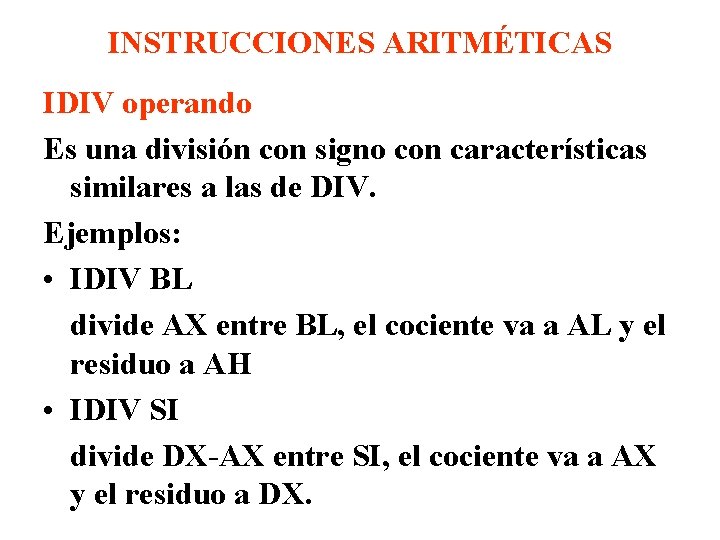 INSTRUCCIONES ARITMÉTICAS

IDIV operando

Es una división con signo con características similares a las de DIV.

Ejemplos:

• IDIV BL

divide AX entre BL, el cociente va a AL y el residuo a AH

• IDIV SI

divide DX-AX entre SI, el cociente va a AX y el residuo a DX.